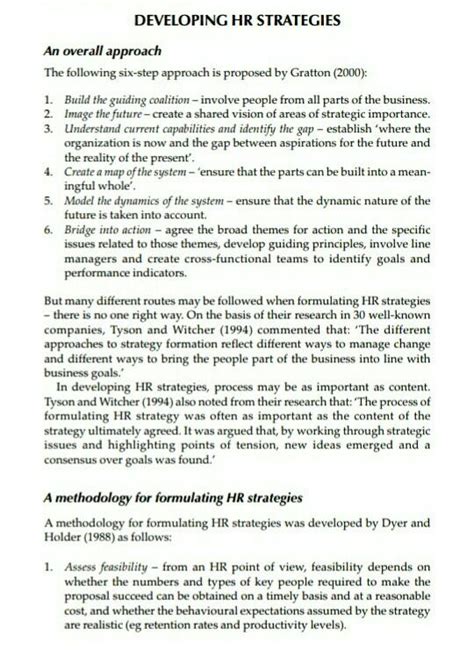 DEVELOPING HR STRATEGIES

An overall approach

The following six-step approach is proposed by Gratton (2000):

1. Build the guiding coalition – involve people from all parts of the business.
2. Image the future – create a shared vision of areas of strategic importance.
3. Understand current capabilities and identify the gap – establish 'where the organization is now and the gap between aspirations for the future and the reality of the present'.
4. Create a map of the system – 'ensure that the parts can be built into a meaningful whole'.
5. Model the dynamics of the system – ensure that the dynamic nature of the future is taken into account.
6. Bridge into action – agree the broad themes for action and the specific issues related to those themes, develop guiding principles, involve line managers and create cross-functional teams to identify goals and performance indicators.

But many different routes may be followed when formulating HR strategies – there is no one right way. On the basis of their research in 30 well-known companies, Tyson and Witcher (1994) commented that: 'The different approaches to strategy formation reflect different ways to manage change and different ways to bring the people part of the business into line with business goals.'

In developing HR strategies, process may be as important as content. Tyson and Witcher (1994) also noted from their research that: 'The process of formulating HR strategy was often as important as the content of the strategy ultimately agreed. It was argued that, by working through strategic issues and highlighting points of tension, new ideas emerged and a consensus over goals was found.'

A methodology for formulating HR strategies

A methodology for formulating HR strategies was developed by Dyer and Holder (1988) as follows:

1. Assess feasibility – from an HR point of view, feasibility depends on whether the numbers and types of key people required to make the proposal succeed can be obtained on a timely basis and at a reasonable cost, and whether the behavioural expectations assumed by the strategy are realistic (eg retention rates and productivity levels).